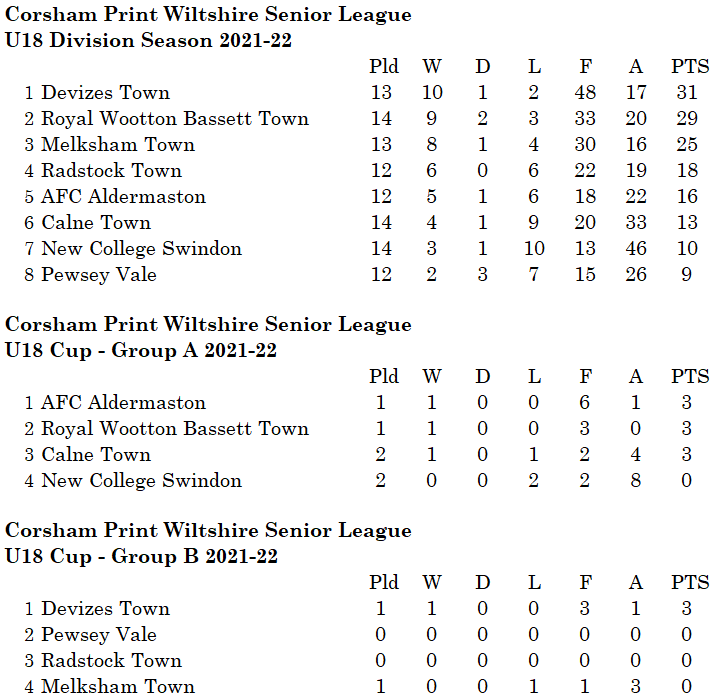 Corsham Print Wiltshire Senior League
U18 Division Season 2021-22

|  | Pld | W | D | L | F | A | PTS |
|---|---|---|---|---|---|---|---|
| 1 Devizes Town | 13 | 10 | 1 | 2 | 48 | 17 | 31 |
| 2 Royal Wootton Bassett Town | 14 | 9 | 2 | 3 | 33 | 20 | 29 |
| 3 Melksham Town | 13 | 8 | 1 | 4 | 30 | 16 | 25 |
| 4 Radstock Town | 12 | 6 | 0 | 6 | 22 | 19 | 18 |
| 5 AFC Aldermaston | 12 | 5 | 1 | 6 | 18 | 22 | 16 |
| 6 Calne Town | 14 | 4 | 1 | 9 | 20 | 33 | 13 |
| 7 New College Swindon | 14 | 3 | 1 | 10 | 13 | 46 | 10 |
| 8 Pewsey Vale | 12 | 2 | 3 | 7 | 15 | 26 | 9 |

Corsham Print Wiltshire Senior League
U18 Cup - Group A 2021-22

|  | Pld | W | D | L | F | A | PTS |
|---|---|---|---|---|---|---|---|
| 1 AFC Aldermaston | 1 | 1 | 0 | 0 | 6 | 1 | 3 |
| 2 Royal Wootton Bassett Town | 1 | 1 | 0 | 0 | 3 | 0 | 3 |
| 3 Calne Town | 2 | 1 | 0 | 1 | 2 | 4 | 3 |
| 4 New College Swindon | 2 | 0 | 0 | 2 | 2 | 8 | 0 |

Corsham Print Wiltshire Senior League
U18 Cup - Group B 2021-22

|  | Pld | W | D | L | F | A | PTS |
|---|---|---|---|---|---|---|---|
| 1 Devizes Town | 1 | 1 | 0 | 0 | 3 | 1 | 3 |
| 2 Pewsey Vale | 0 | 0 | 0 | 0 | 0 | 0 | 0 |
| 3 Radstock Town | 0 | 0 | 0 | 0 | 0 | 0 | 0 |
| 4 Melksham Town | 1 | 0 | 0 | 1 | 1 | 3 | 0 |